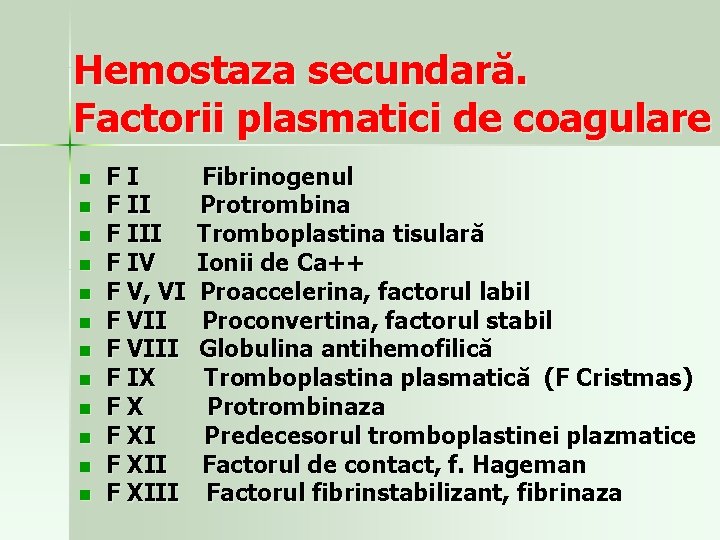 Hemostaza secundară.
Factorii plasmatici de coagulare

- F I Fibrinogenul
- F II Protrombina
- F III Tromboplastina tisulară
- F IV Ionii de Ca++
- F V, VI Proaccelerina, factorul labil
- F VII Proconvertina, factorul stabil
- F VIII Globulina antihemofilică
- F IX Tromboplastina plasmatică (F Cristmas)
- F X Protrombinaza
- F XI Predecesorul tromboplastinei plazmatice
- F XII Factorul de contact, f. Hageman
- F XIII Factorul fibrinstabilizant, fibrinaza